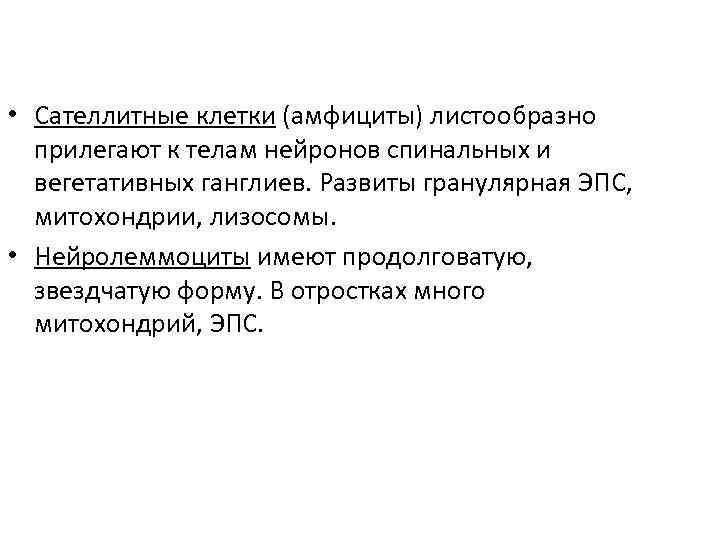 • Сателлитные клетки (амфициты) листообразно прилегают к телам нейронов спинальных и вегетативных ганглиев. Развиты гранулярная ЭПС, митохондрии, лизосомы.
• Нейролеммоциты имеют продолговатую, звездчатую форму. В отростках много митохондрий, ЭПС.